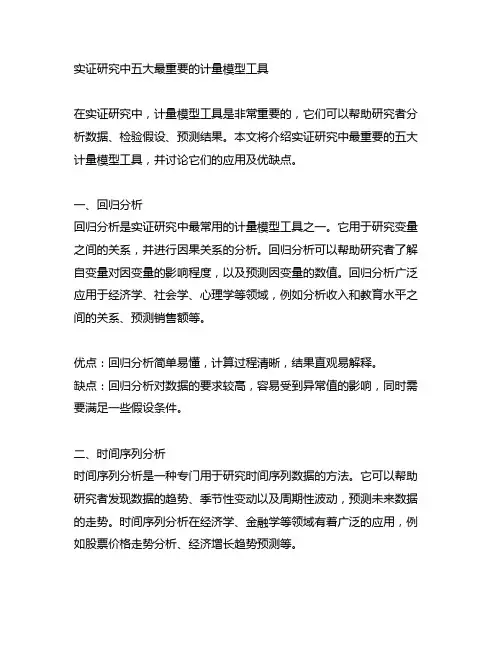 实证研究中五大最重要的计量模型工具

在实证研究中，计量模型工具是非常重要的，它们可以帮助研究者分析数据、检验假设、预测结果。本文将介绍实证研究中最重要的五大计量模型工具，并讨论它们的应用及优缺点。

一、回归分析
回归分析是实证研究中最常用的计量模型工具之一。它用于研究变量之间的关系，并进行因果关系的分析。回归分析可以帮助研究者了解自变量对因变量的影响程度，以及预测因变量的数值。回归分析广泛应用于经济学、社会学、心理学等领域，例如分析收入和教育水平之间的关系、预测销售额等。

优点：回归分析简单易懂，计算过程清晰，结果直观易解释。
缺点：回归分析对数据的要求较高，容易受到异常值的影响，同时需要满足一些假设条件。

二、时间序列分析
时间序列分析是一种专门用于研究时间序列数据的方法。它可以帮助研究者发现数据的趋势、季节性变动以及周期性波动，预测未来数据的走势。时间序列分析在经济学、金融学等领域有着广泛的应用，例如股票价格走势分析、经济增长趋势预测等。